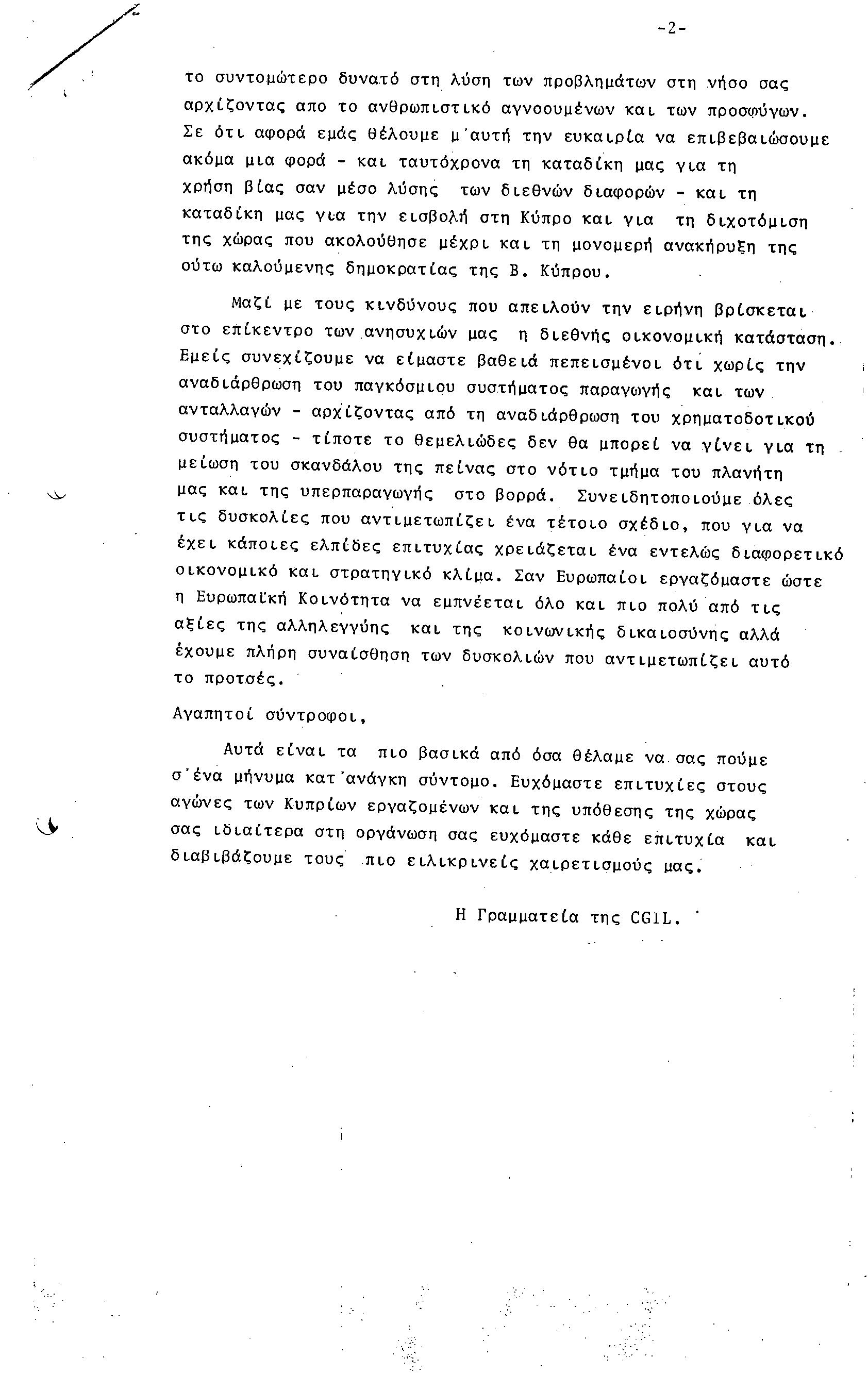 -2-

το συντομώτερο δυνατό στη λύση των προβλημάτων στη νήσο σας αρχίζοντας απο το ανθρωπιστικό αγνοουμένων και των προσφύγων. Σε ότι αφορά εμάς θέλουμε μ'αυτή την ευκαιρία να επιβεβαιώσουμε ακόμα μια φορά - και ταυτόχρονα τη καταδίκη μας για τη χρήση βίας σαν μέσο λύσης των διεθνών διαφορών - και τη καταδίκη μας για την εισβολή στη Κύπρο και για τη διχοτόμιση της χώρας που ακολούθησε μέχρι και τη μονομερή ανακήρυξη της ούτω καλούμενης δημοκρατίας της Β. Κύπρου.

Μαζί με τους κινδύνους που απειλούν την ειρήνη βρίσκεται στο επίκεντρο των ανησυχιών μας η διεθνής οικονομική κατάσταση. Εμείς συνεχίζουμε να είμαστε βαθειά πεπεισμένοι ότι χωρίς την αναδιάρθρωση του παγκόσμιου συστήματος παραγωγής και των ανταλλαγών - αρχίζοντας από τη αναδιάρθρωση του χρηματοδοτικού συστήματος - τίποτε το θεμελιώδες δεν θα μπορεί να γίνει για τη μείωση του σκανδάλου της πείνας στο νότιο τμήμα του πλανήτη μας και της υπερπαραγωγής στο βορρά. Συνειδητοποιούμε όλες τις δυσκολίες που αντιμετωπίζει ένα τέτοιο σχέδιο, που για να έχει κάποιες ελπίδες επιτυχίας χρειάζεται ένα εντελώς διαφορετικό οικονομικό και στρατηγικό κλίμα. Σαν Ευρωπαίοι εργαζόμαστε ώστε η Ευρωπαϊκή Κοινότητα να εμπνέεται όλο και πιο πολύ από τις αξίες της αλληλεγγύης και της κοινωνικής δικαιοσύνης αλλά έχουμε πλήρη συναίσθηση των δυσκολιών που αντιμετωπίζει αυτό το προτσές.

Αγαπητοί σύντροφοι,

Αυτά είναι τα πιο βασικά από όσα θέλαμε να σας πούμε σ'ένα μήνυμα κατ'ανάγκη σύντομο. Ευχόμαστε επιτυχίες στους αγώνες των Κυπρίων εργαζομένων και της υπόθεσης της χώρας σας ιδιαίτερα στη οργάνωση σας ευχόμαστε κάθε επιτυχία και διαβιβάζουμε τους πιο ειλικρινείς χαιρετισμούς μας.

Η Γραμματεία της CGIL.